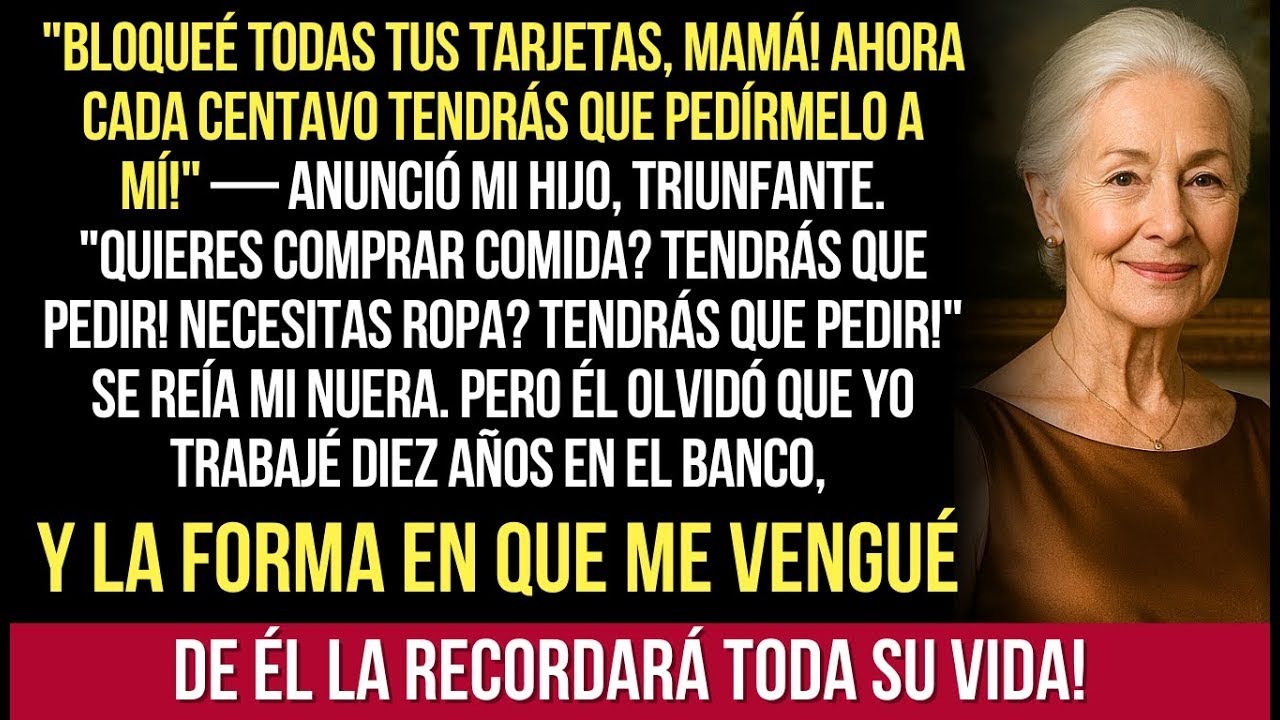 "BLOQUEÉ TODAS TUS TARJETAS, MAMÁ! AHORA CADA CENTAVO TENDRÁS QUE PEDÍRMELO A MÍ!" — ANUNCIÓ MI HIJO, TRIUNFANTE. "QUIERES COMPRAR COMIDA? TENDRÁS QUE PEDIR! NECESITAS ROPA? TENDRÁS QUE PEDIR!" SE REÍA MI NUERA. PERO ÉL OLVIDÓ QUE YO TRABAJÉ DIEZ AÑOS EN EL BANCO,

Y LA FORMA EN QUE ME VENGUÉ

DE ÉL LA RECORDARÁ TODA SU VIDA!